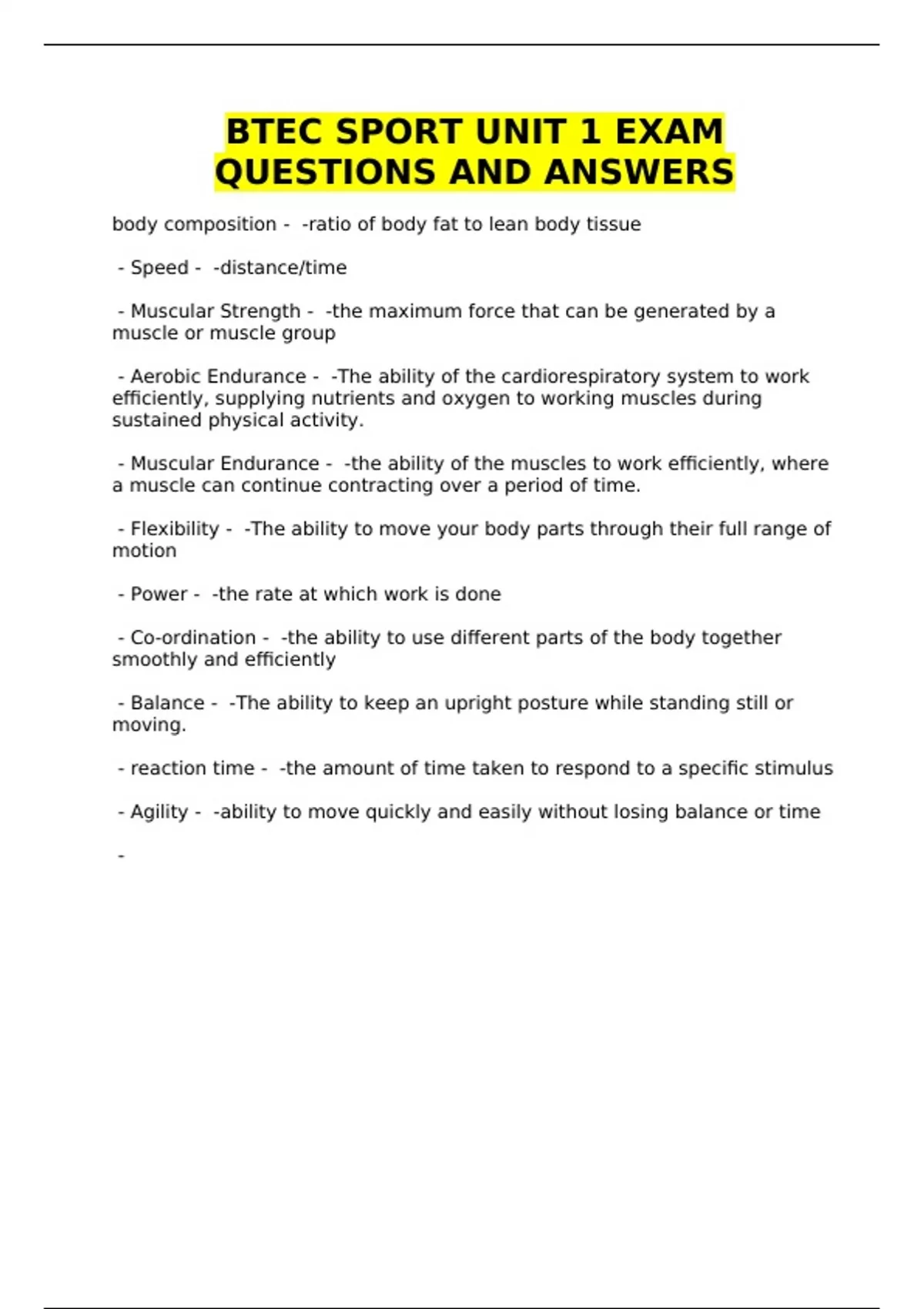 BTEC SPORT UNIT 1 EXAM QUESTIONS AND ANSWERS

body composition - -ratio of body fat to lean body tissue

- Speed - -distance/time

- Muscular Strength - -the maximum force that can be generated by a muscle or muscle group

- Aerobic Endurance - -The ability of the cardiorespiratory system to work efficiently, supplying nutrients and oxygen to working muscles during sustained physical activity.

- Muscular Endurance - -the ability of the muscles to work efficiently, where a muscle can continue contracting over a period of time.

- Flexibility - -The ability to move your body parts through their full range of motion

- Power - -the rate at which work is done

- Co-ordination - -the ability to use different parts of the body together smoothly and efficiently

- Balance - -The ability to keep an upright posture while standing still or moving.

- reaction time - -the amount of time taken to respond to a specific stimulus

- Agility - -ability to move quickly and easily without losing balance or time

-